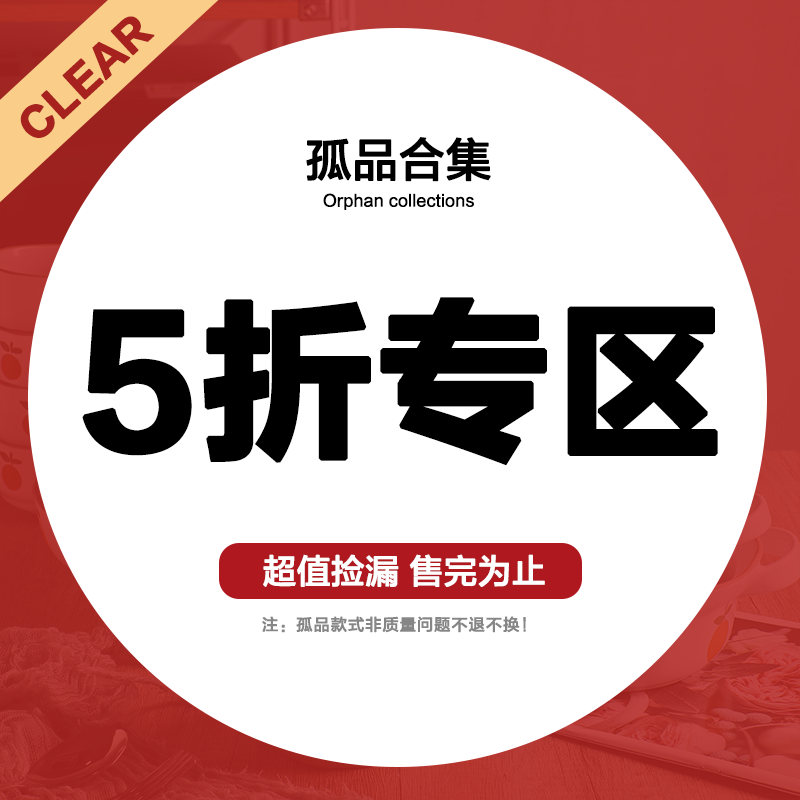 CLEAR

孤品合集
Orphan collections

5折专区

超值捡漏 售完为止

注：孤品款式非质量问题不退不换！